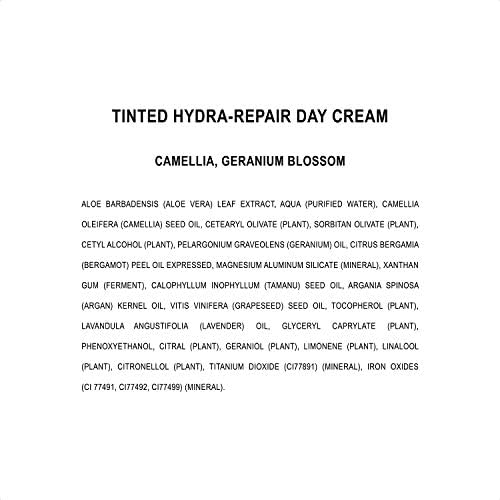 TINTED HYDRA-REPAIR DAY CREAM

CAMELLIA, GERANIUM BLOSSOM

ALOE BARBADENSIS (ALOE VERA) LEAF EXTRACT, AQUA (PURIFIED WATER), CAMELLIA OLEIFERA (CAMELLIA) SEED OIL, CETEARYL OLIVATE (PLANT), SORBITAN OLIVATE (PLANT), CETYL ALCOHOL (PLANT), PELARGONIUM GRAVEOLENS (GERANIUM) OIL, CITRUS BERGAMIA (BERGAMOT) PEEL OIL EXPRESSED, MAGNESIUM ALUMINUM SILICATE (MINERAL), XANTHAN GUM (FERMENT), CALOPHYLLUM INOPHYLLUM (TAMANU) SEED OIL, ARGANIA SPINOSA (ARGAN) KERNEL OIL, VITIS VINIFERA (GRAPESEED) SEED OIL, TOCOPHEROL (PLANT), LAVANDULA ANGUSTIFOLIA (LAVENDER) OIL, GLYCERYL CAPRYLATE (PLANT), PHENOXYETHANOL, CITRAL (PLANT), GERANIOL (PLANT), LIMONENE (PLANT), LINALOOL (PLANT), CITRONELLOL (PLANT), TITANIUM DIOXIDE (CI77891) (MINERAL), IRON OXIDES (CI 77491, CI77492, CI77499) (MINERAL).